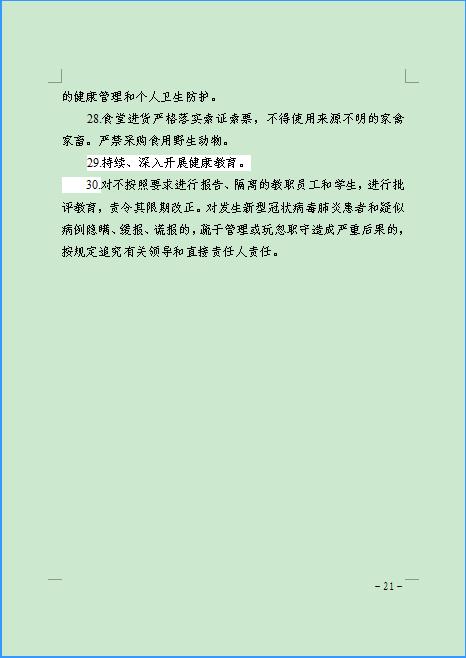 的健康管理和个人卫生防护。

28.食堂进货严格落实索证索票，不得使用来源不明的家禽家畜。严禁采购食用野生动物。

29.持续、深入开展健康教育。

30.对不按照要求进行报告、隔离的教职员工和学生，进行批评教育，责令其限期改正。对发生新型冠状病毒肺炎患者和疑似病例隐瞒、缓报、谎报的，疏于管理或玩忽职守造成严重后果的，按规定追究有关领导和直接责任人责任。

- 21 -